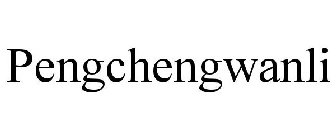 Pengchengwanli